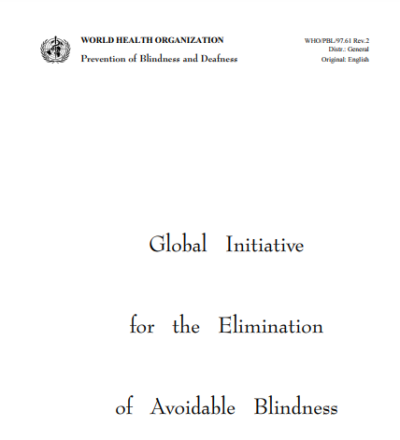 WORLD HEALTH ORGANIZATION
Prevention of Blindness and Deafness

WHO/PBL/97.61 Rev.2
Distr.: General
Original: English

Global Initiative

for the Elimination

of Avoidable Blindness